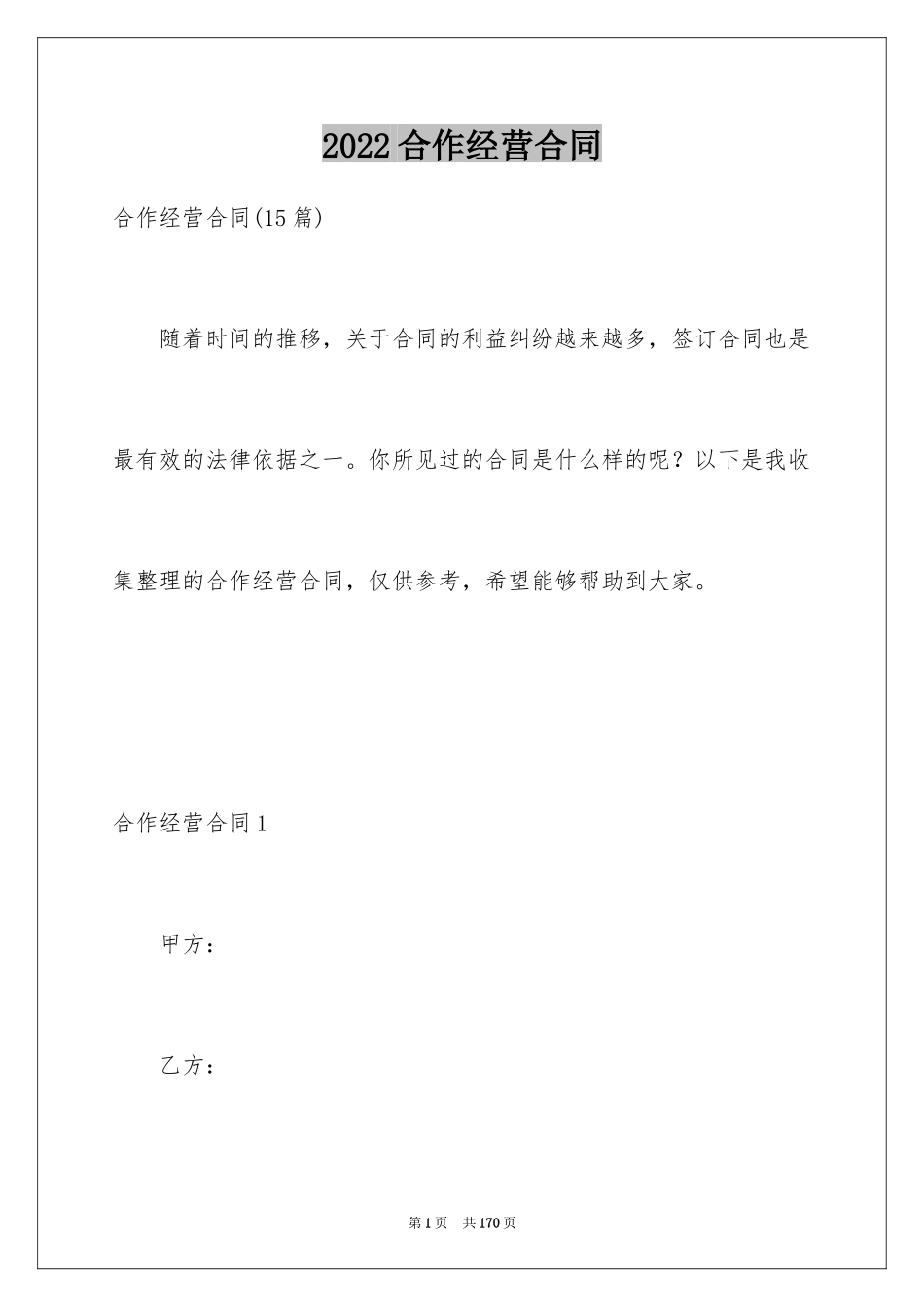 2022合作经营合同

合作经营合同(15篇)

随着时间的推移，关于合同的利益纠纷越来越多，签订合同也是最有效的法律依据之一。你所见过的合同是什么样的呢？以下是我收集整理的合作经营合同，仅供参考，希望能够帮助到大家。

合作经营合同1

甲方：

乙方：

第1页 共170页